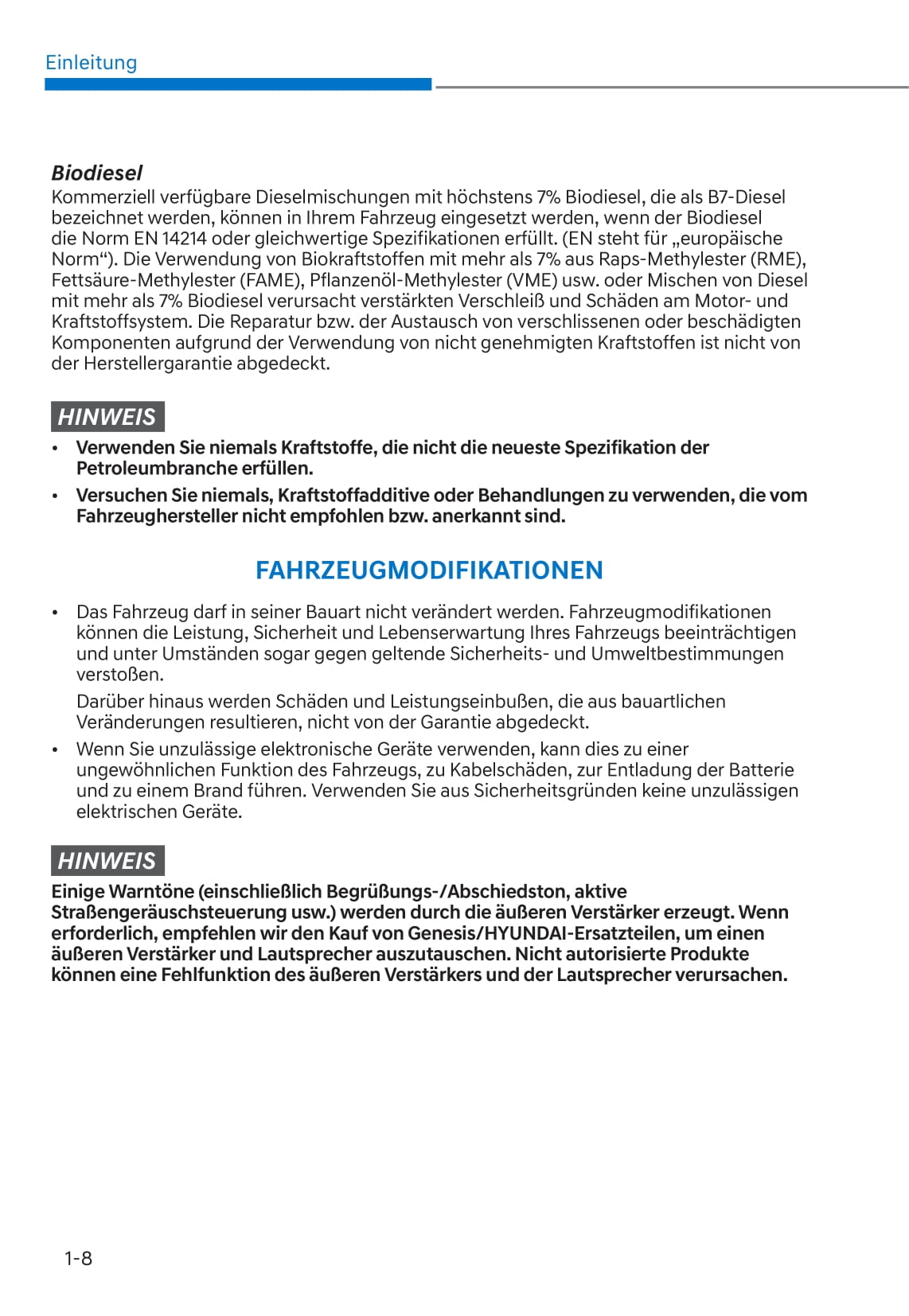 Einleitung

Biodiesel
Kommerziell verfügbare Dieselmischungen mit höchstens 7% Biodiesel, die als B7-Diesel bezeichnet werden, können in Ihrem Fahrzeug eingesetzt werden, wenn der Biodiesel die Norm EN 14214 oder gleichwertige Spezifikationen erfüllt. (EN steht für „europäische Norm“). Die Verwendung von Biokraftstoffen mit mehr als 7% aus Raps-Methylester (RME), Fettsäure-Methylester (FAME), Pflanzenöl-Methylester (VME) usw. oder Mischen von Diesel mit mehr als 7% Biodiesel verursacht verstärkten Verschleiß und Schäden am Motor- und Kraftstoffsystem. Die Reparatur bzw. der Austausch von verschlissenen oder beschädigten Komponenten aufgrund der Verwendung von nicht genehmigten Kraftstoffen ist nicht von der Herstellergarantie abgedeckt.

HINWEIS
• Verwenden Sie niemals Kraftstoffe, die nicht die neueste Spezifikation der Petroleumbranche erfüllen.
• Versuchen Sie niemals, Kraftstoffadditive oder Behandlungen zu verwenden, die vom Fahrzeughersteller nicht empfohlen bzw. anerkannt sind.

FAHRZEUGMODIFIKATIONEN

• Das Fahrzeug darf in seiner Bauart nicht verändert werden. Fahrzeugmodifikationen können die Leistung, Sicherheit und Lebenserwartung Ihres Fahrzeugs beeinträchtigen und unter Umständen sogar gegen geltende Sicherheits- und Umweltbestimmungen verstoßen.
Darüber hinaus werden Schäden und Leistungseinbußen, die aus bauartlichen Veränderungen resultieren, nicht von der Garantie abgedeckt.
• Wenn Sie unzulässige elektronische Geräte verwenden, kann dies zu einer ungewöhnlichen Funktion des Fahrzeugs, zu Kabelschäden, zur Entladung der Batterie und zu einem Brand führen. Verwenden Sie aus Sicherheitsgründen keine unzulässigen elektrischen Geräte.

HINWEIS
Einige Warntöne (einschließlich Begrüßungs-/Abschiedston, aktive Straßengeräuschsteuerung usw.) werden durch die äußeren Verstärker erzeugt. Wenn erforderlich, empfehlen wir den Kauf von Genesis/HYUNDAI-Ersatzteilen, um einen äußeren Verstärker und Lautsprecher auszutauschen. Nicht autorisierte Produkte können eine Fehlfunktion des äußeren Verstärkers und der Lautsprecher verursachen.

1-8